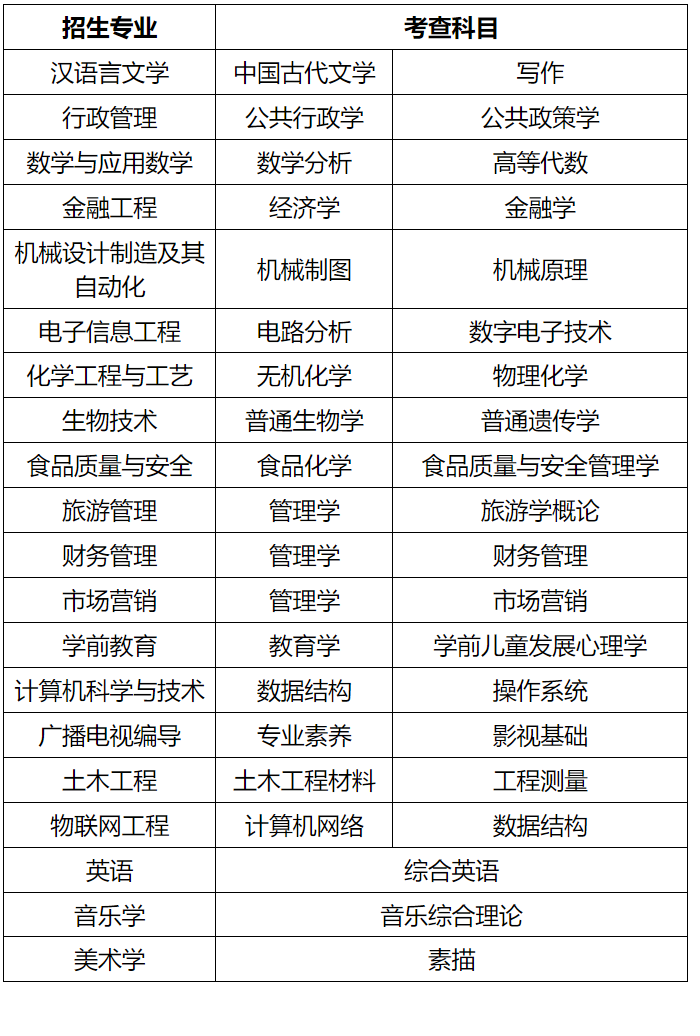 | 招生专业 | 考查科目 | |
|---|---|---|
| 汉语言文学 | 中国古代文学 | 写作 |
| 行政管理 | 公共行政学 | 公共政策学 |
| 数学与应用数学 | 数学分析 | 高等代数 |
| 金融工程 | 经济学 | 金融学 |
| 机械设计制造及其自动化 | 机械制图 | 机械原理 |
| 电子信息工程 | 电路分析 | 数字电子技术 |
| 化学工程与工艺 | 无机化学 | 物理化学 |
| 生物技术 | 普通生物学 | 普通遗传学 |
| 食品质量与安全 | 食品化学 | 食品质量与安全管理学 |
| 旅游管理 | 管理学 | 旅游学概论 |
| 财务管理 | 管理学 | 财务管理 |
| 市场营销 | 管理学 | 市场营销 |
| 学前教育 | 教育学 | 学前儿童发展心理学 |
| 计算机科学与技术 | 数据结构 | 操作系统 |
| 广播电视编导 | 专业素养 | 影视基础 |
| 土木工程 | 土木工程材料 | 工程测量 |
| 物联网工程 | 计算机网络 | 数据结构 |
| 英语 | 综合英语 | |
| 音乐学 | 音乐综合理论 | |
| 美术学 | 素描 | |